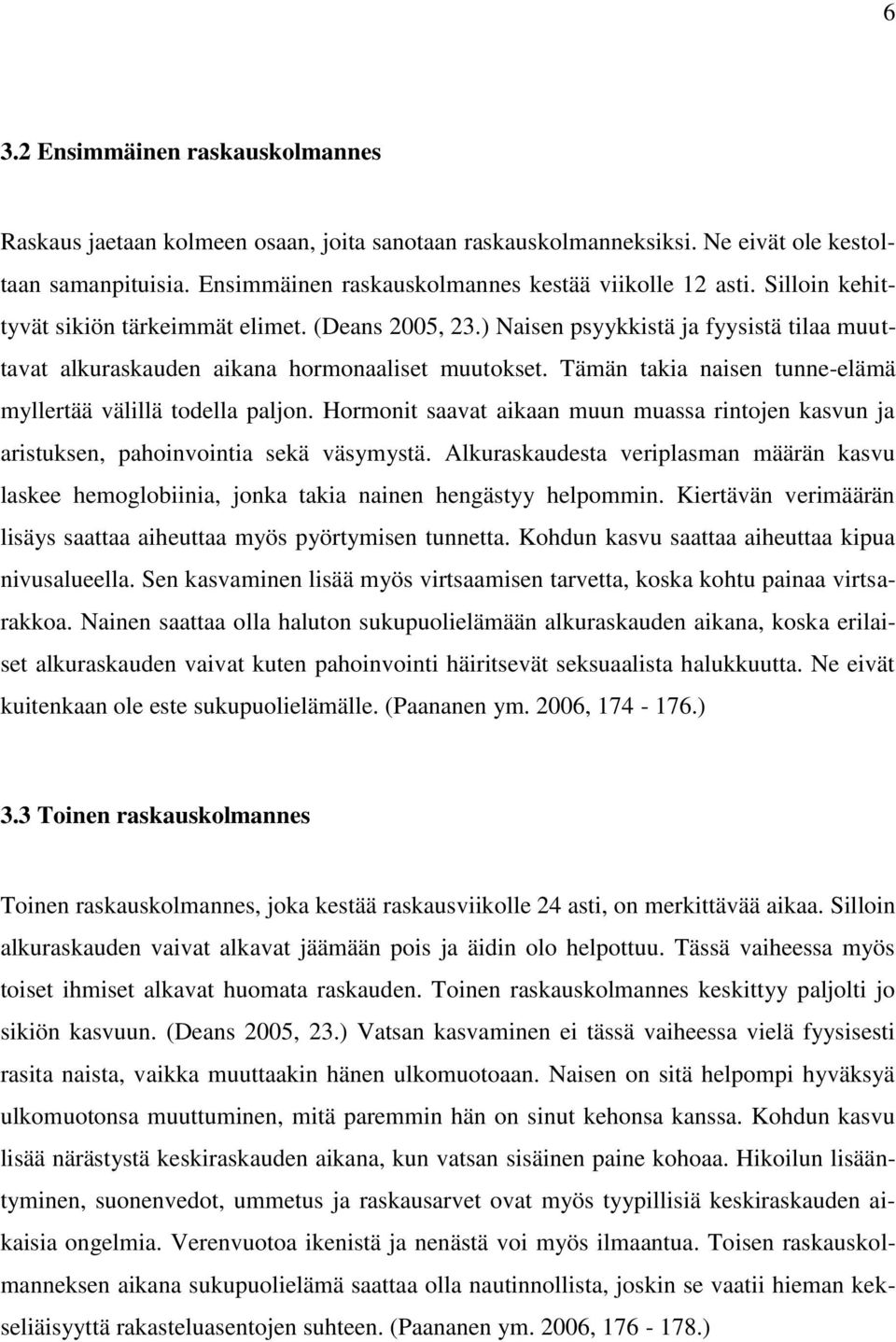 6

3.2 Ensimmäinen raskauskolmannes

Raskaus jaetaan kolmeen osaan, joita sanotaan raskauskolmanneksiksi. Ne eivät ole kestoltaan samanpituisia. Ensimmäinen raskauskolmannes kestää viikolle 12 asti. Silloin kehittyvät sikiön tärkeimmät elimet. (Deans 2005, 23.) Naisen psyykkistä ja fyysistä tilaa muuttavat alkuraskauden aikana hormonaaliset muutokset. Tämän takia naisen tunne-elämä myllertää välillä todella paljon. Hormonit saavat aikaan muun muassa rintojen kasvun ja aristuksen, pahoinvointia sekä väsymystä. Alkuraskaudesta veriplasman määrän kasvu laskee hemoglobiinia, jonka takia nainen hengästyy helpommin. Kiertävän verimäärän lisäys saattaa aiheuttaa myös pyörtymisen tunnetta. Kohdun kasvu saattaa aiheuttaa kipua nivusalueella. Sen kasvaminen lisää myös virtsaamisen tarvetta, koska kohtu painaa virtsarakkoa. Nainen saattaa olla haluton sukupuolielämään alkuraskauden aikana, koska erilaiset alkuraskauden vaivat kuten pahoinvointi häiritsevät seksuaalista halukkuutta. Ne eivät kuitenkaan ole este sukupuolielämälle. (Paananen ym. 2006, 174 - 176.)

3.3 Toinen raskauskolmannes

Toinen raskauskolmannes, joka kestää raskausviikolle 24 asti, on merkittävää aikaa. Silloin alkuraskauden vaivat alkavat jäämään pois ja äidin olo helpottuu. Tässä vaiheessa myös toiset ihmiset alkavat huomata raskauden. Toinen raskauskolmannes keskittyy paljolti jo sikiön kasvuun. (Deans 2005, 23.) Vatsan kasvaminen ei tässä vaiheessa vielä fyysisesti rasita naista, vaikka muuttaakin hänen ulkomuotoaan. Naisen on sitä helpompi hyväksyä ulkomuotonsa muuttuminen, mitä paremmin hän on sinut kehonsa kanssa. Kohdun kasvu lisää närästystä keskiraskauden aikana, kun vatsan sisäinen paine kohoaa. Hikoilun lisääntyminen, suonenvedot, ummetus ja raskausarvet ovat myös tyypillisiä keskiraskauden aikaisia ongelmia. Verenvuotoa ikenistä ja nenästä voi myös ilmaantua. Toisen raskauskolmanneksen aikana sukupuolielämä saattaa olla nautinnollista, joskin se vaatii hieman kekseliäisyyttä rakasteluasentojen suhteen. (Paananen ym. 2006, 176 - 178.)